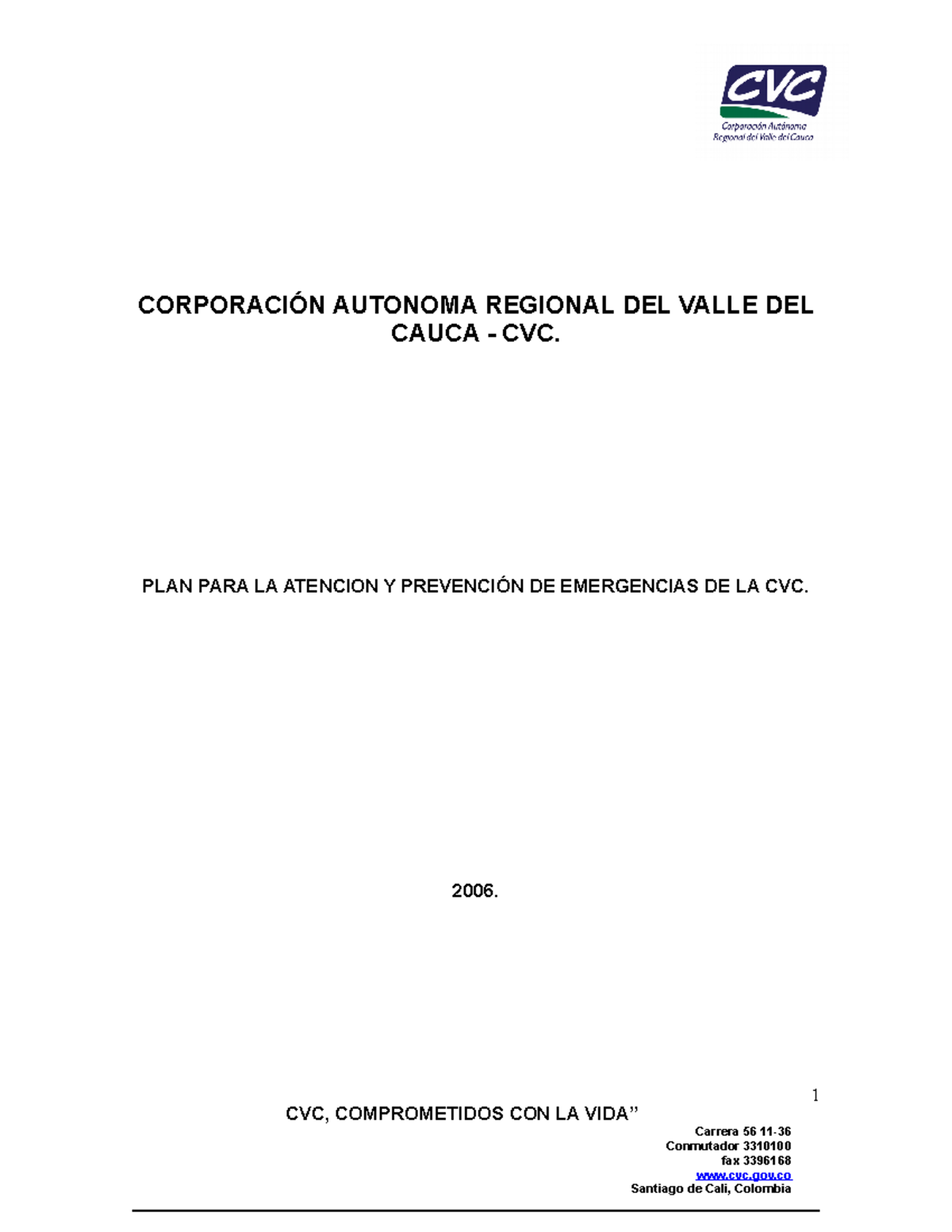 CVC
Corporación Autónoma Regional del Valle del Cauca

CORPORACIÓN AUTONOMA REGIONAL DEL VALLE DEL CAUCA - CVC.

PLAN PARA LA ATENCION Y PREVENCIÓN DE EMERGENCIAS DE LA CVC.

2006.

1

CVC, COMPROMETIDOS CON LA VIDA”

Carrera 56 11-36
Conmutador 3310100
fax 3396168
www.cvc.gov.co
Santiago de Cali, Colombia